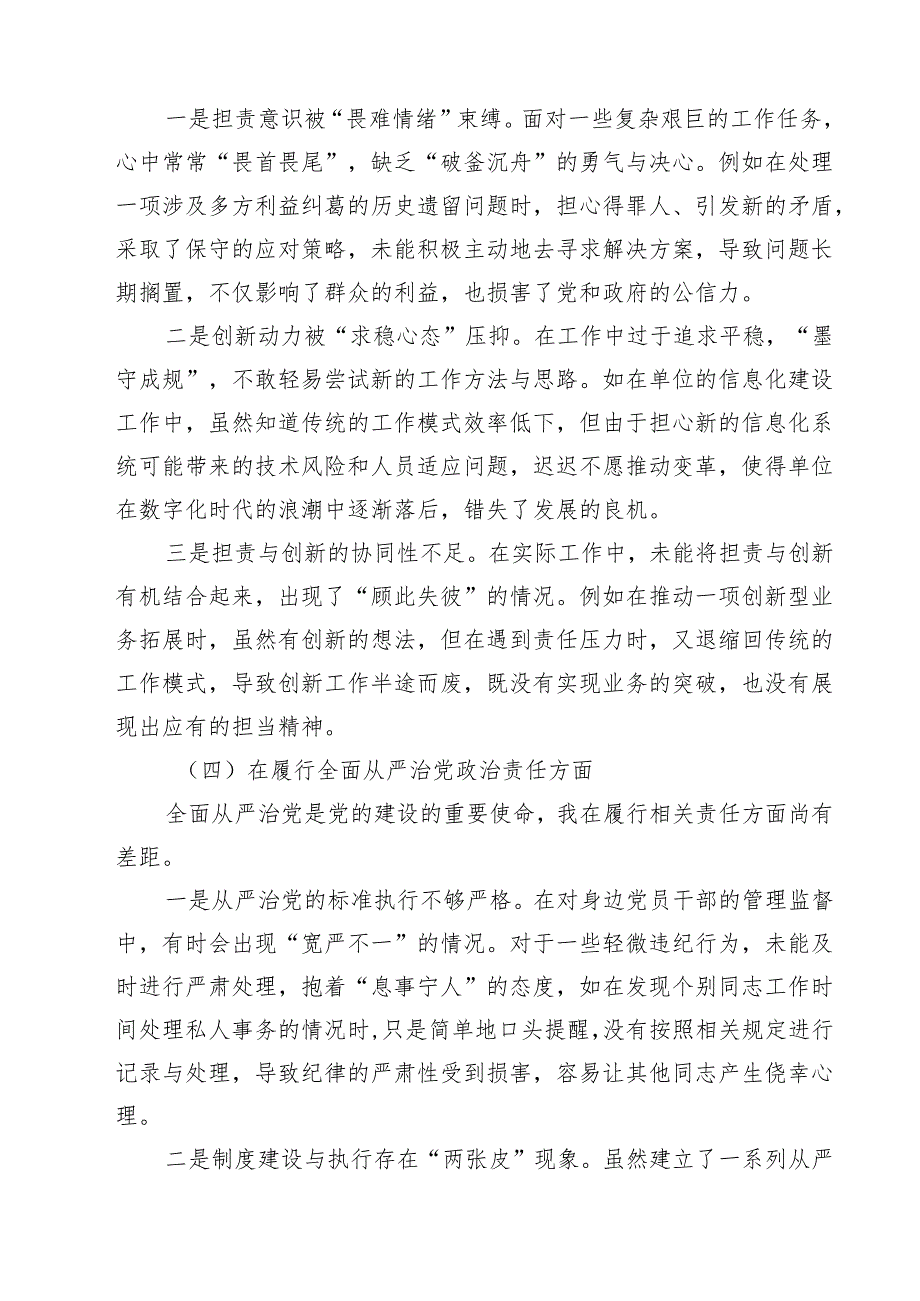 一是担责意识被“畏难情绪”束缚。面对一些复杂艰巨的工作任务，心中常常“畏首畏尾”，缺乏“破釜沉舟”的勇气与决心。例如在处理一项涉及多方利益纠葛的历史遗留问题时，担心得罪人、引发新的矛盾，采取了保守的应对策略，未能积极主动地去寻求解决方案，导致问题长期搁置，不仅影响了群众的利益，也损害了党和政府的公信力。

二是创新动力被“求稳心态”压抑。在工作中过于追求平稳，“墨守成规”，不敢轻易尝试新的工作方法与思路。如在单位的信息化建设工作中，虽然知道传统的工作模式效率低下，但由于担心新的信息化系统可能带来的技术风险和人员适应问题，迟迟不愿推动变革，使得单位在数字化时代的浪潮中逐渐落后，错失了发展的良机。

三是担责与创新的协同性不足。在实际工作中，未能将担责与创新有机结合起来，出现了“顾此失彼”的情况。例如在推动一项创新型业务拓展时，虽然有创新的想法，但在遇到责任压力时，又退缩回传统的工作模式，导致创新工作半途而废，既没有实现业务的突破，也没有展现出应有的担当精神。

（四）在履行全面从严治党政治责任方面

全面从严治党是党的建设的重要使命，我在履行相关责任方面尚有差距。

一是从严治党的标准执行不够严格。在对身边党员干部的管理监督中，有时会出现“宽严不一”的情况。对于一些轻微违纪行为，未能及时进行严肃处理，抱着“息事宁人”的态度，如在发现个别同志工作时间处理私人事务的情况时，只是简单地口头提醒，没有按照相关规定进行记录与处理，导致纪律的严肃性受到损害，容易让其他同志产生侥幸心理。

二是制度建设与执行存在“两张皮”现象。虽然建立了一系列从严